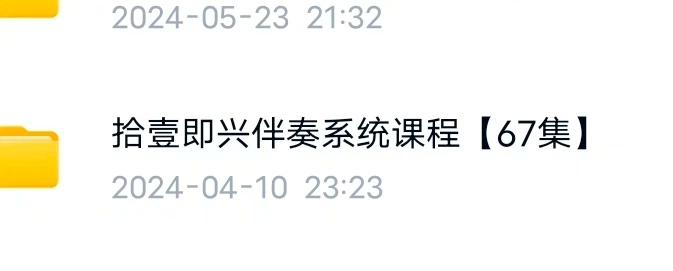 2024-05-23 21:32

拾壹即兴伴奏系统课程【67集】

2024-04-10 23:23